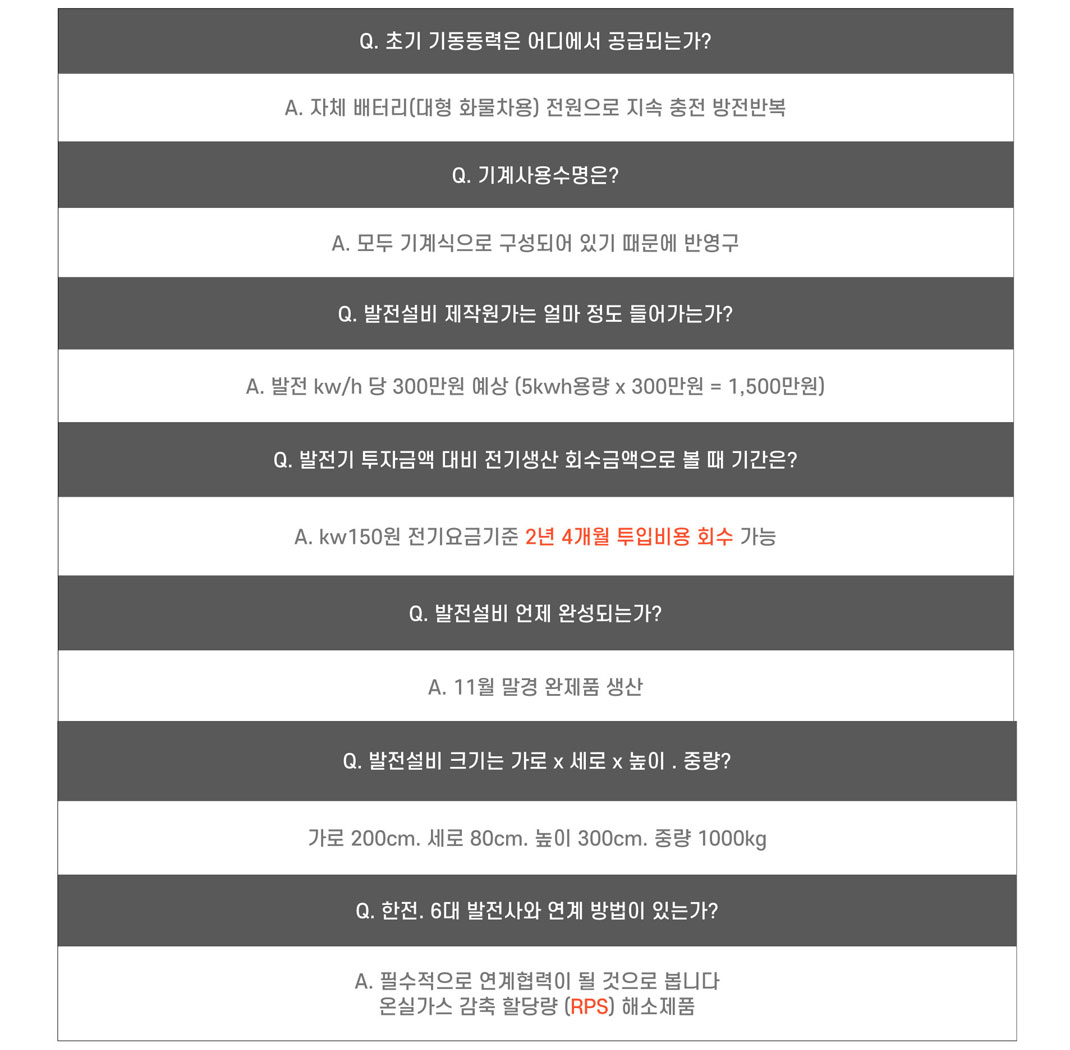 Q. 초기 기동동력은 어디에서 공급되는가?

A. 자체 배터리(대형 화물차용) 전원으로 지속 충전 방전반복

Q. 기계사용수명은?

A. 모두 기계식으로 구성되어 있기 때문에 반영구

Q. 발전설비 제작원가는 얼마 정도 들어가는가?

A. 발전 kw/h 당 300만원 예상 (5kwh용량 x 300만원 = 1,500만원)

Q. 발전기 투자금액 대비 전기생산 회수금액으로 볼 때 기간은?

A. kw150원 전기요금기준 2년 4개월 투입비용 회수 가능

Q. 발전설비 언제 완성되는가?

A. 11월 말경 완제품 생산

Q. 발전설비 크기는 가로 x 세로 x 높이 . 중량?

가로 200cm. 세로 80cm. 높이 300cm. 중량 1000kg

Q. 한전. 6대 발전사와 연계 방법이 있는가?

A. 필수적으로 연계협력이 될 것으로 봅니다
온실가스 감축 할당량 (RPS) 해소제품